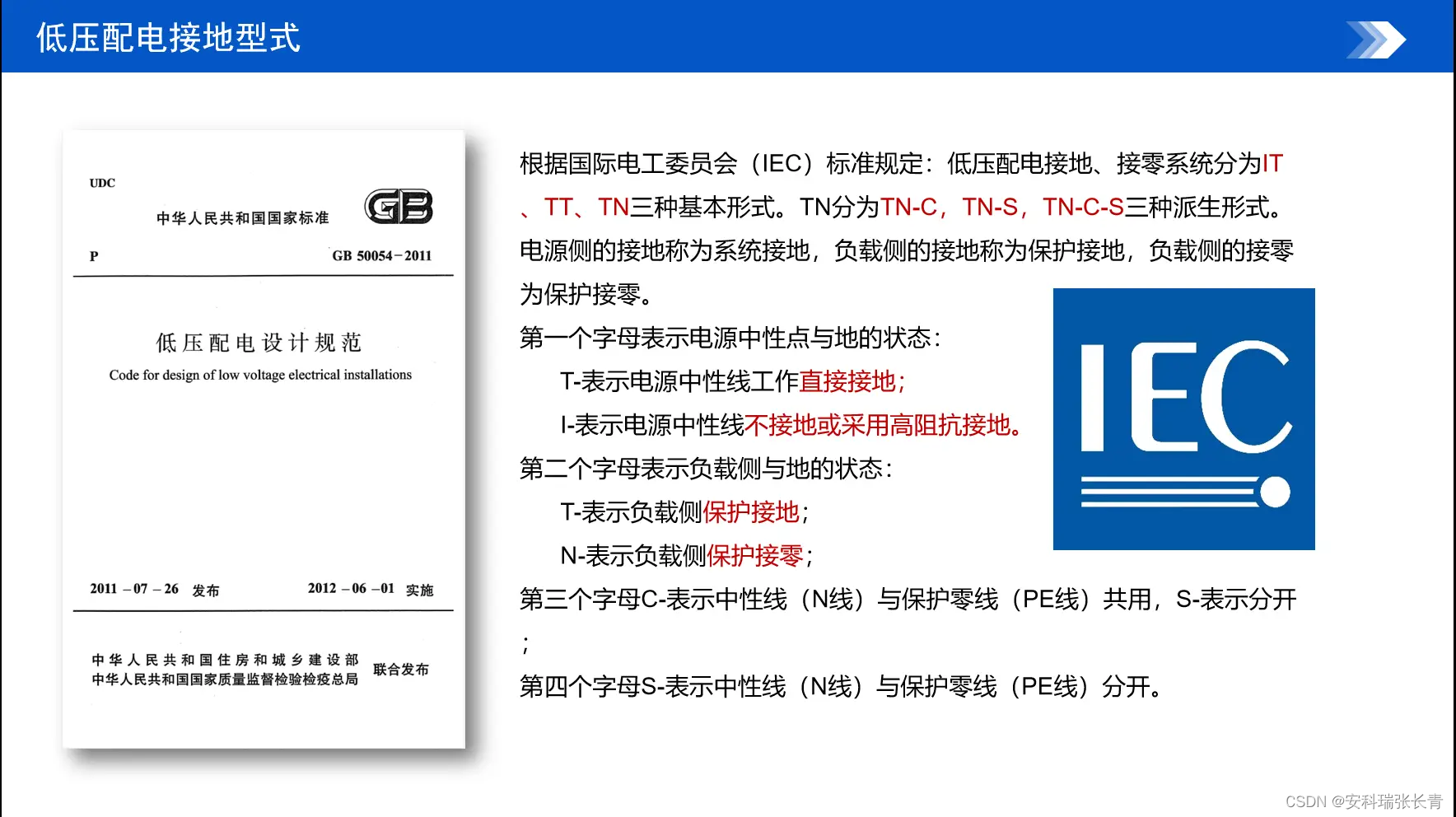 低压配电接地型式

UDC

中华人民共和国国家标准

GB

P

GB 50054-2011

低压配电设计规范

Code for design of low voltage electrical installations

2011-07-26 发布

2012-06-01 实施

中华人民共和国住房和城乡建设部
中华人民共和国国家质量监督检验检疫总局

联合发布

根据国际电工委员会（IEC）标准规定：低压配电接地、接零系统分为IT、TT、TN三种基本形式。TN分为TN-C，TN-S，TN-C-S三种派生形式。电源侧的接地称为系统接地，负载侧的接地称为保护接地，负载侧的接零为保护接零。

第一个字母表示电源中性点与地的状态：

T-表示电源中性线工作直接接地；

I-表示电源中性线不接地或采用高阻抗接地。

第二个字母表示负载侧与地的状态：

T-表示负载侧保护接地；

N-表示负载侧保护接零；

第三个字母C-表示中性线（N线）与保护零线（PE线）共用，S-表示分开；

第四个字母S-表示中性线（N线）与保护零线（PE线）分开。

IEC

CSDN @安科瑞张长青